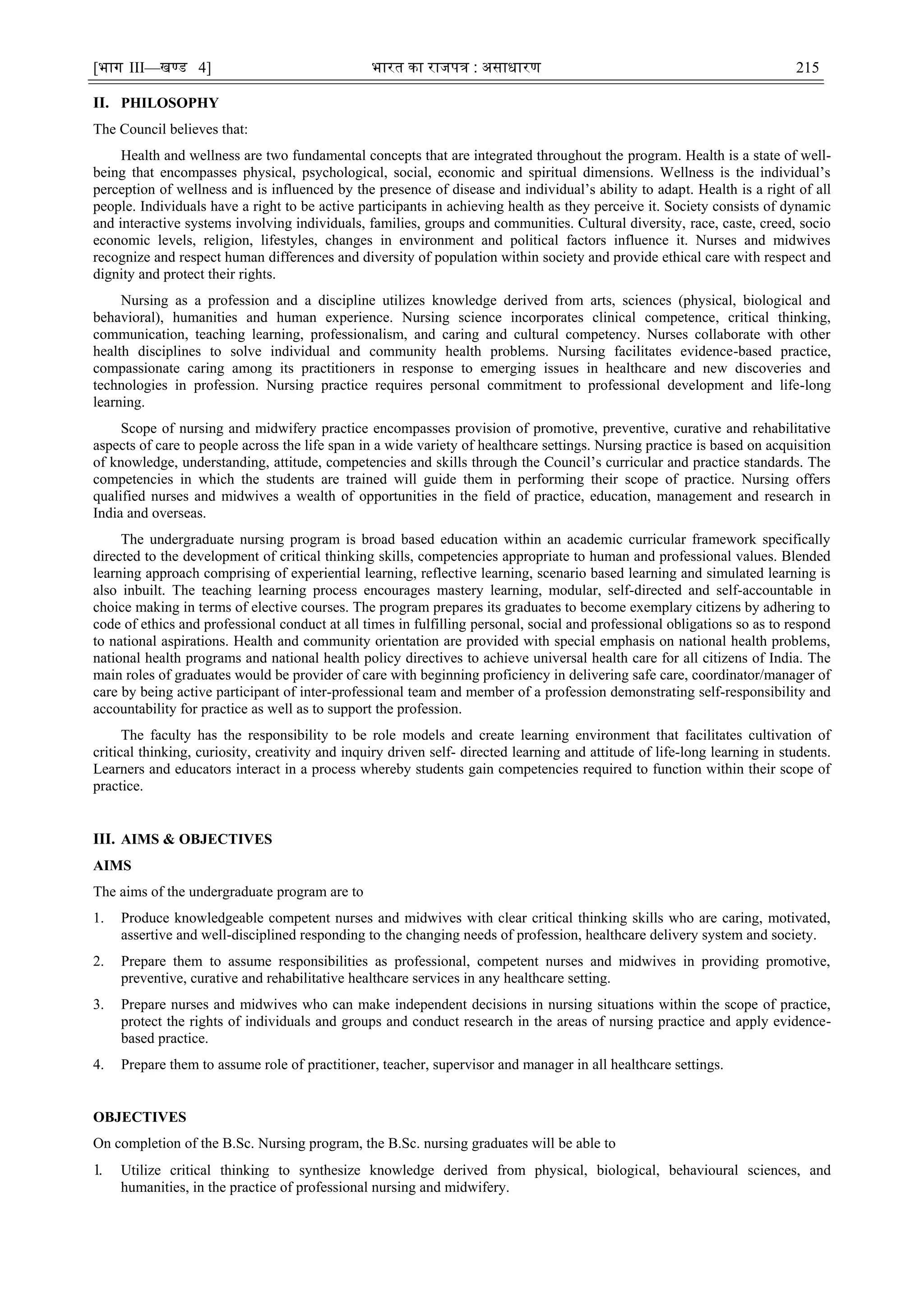 [भाग III—खण्ड 4] भारत का राजपत्र : असाधारण 215

II. PHILOSOPHY

The Council believes that:

Health and wellness are two fundamental concepts that are integrated throughout the program. Health is a state of well-being that encompasses physical, psychological, social, economic and spiritual dimensions. Wellness is the individual's perception of wellness and is influenced by the presence of disease and individual's ability to adapt. Health is a right of all people. Individuals have a right to be active participants in achieving health as they perceive it. Society consists of dynamic and interactive systems involving individuals, families, groups and communities. Cultural diversity, race, caste, creed, socio economic levels, religion, lifestyles, changes in environment and political factors influence it. Nurses and midwives recognize and respect human differences and diversity of population within society and provide ethical care with respect and dignity and protect their rights.

Nursing as a profession and a discipline utilizes knowledge derived from arts, sciences (physical, biological and behavioral), humanities and human experience. Nursing science incorporates clinical competence, critical thinking, communication, teaching learning, professionalism, and caring and cultural competency. Nurses collaborate with other health disciplines to solve individual and community health problems. Nursing facilitates evidence-based practice, compassionate caring among its practitioners in response to emerging issues in healthcare and new discoveries and technologies in profession. Nursing practice requires personal commitment to professional development and life-long learning.

Scope of nursing and midwifery practice encompasses provision of promotive, preventive, curative and rehabilitative aspects of care to people across the life span in a wide variety of healthcare settings. Nursing practice is based on acquisition of knowledge, understanding, attitude, competencies and skills through the Council's curricular and practice standards. The competencies in which the students are trained will guide them in performing their scope of practice. Nursing offers qualified nurses and midwives a wealth of opportunities in the field of practice, education, management and research in India and overseas.

The undergraduate nursing program is broad based education within an academic curricular framework specifically directed to the development of critical thinking skills, competencies appropriate to human and professional values. Blended learning approach comprising of experiential learning, reflective learning, scenario based learning and simulated learning is also inbuilt. The teaching learning process encourages mastery learning, modular, self-directed and self-accountable in choice making in terms of elective courses. The program prepares its graduates to become exemplary citizens by adhering to code of ethics and professional conduct at all times in fulfilling personal, social and professional obligations so as to respond to national aspirations. Health and community orientation are provided with special emphasis on national health problems, national health programs and national health policy directives to achieve universal health care for all citizens of India. The main roles of graduates would be provider of care with beginning proficiency in delivering safe care, coordinator/manager of care by being active participant of inter-professional team and member of a profession demonstrating self-responsibility and accountability for practice as well as to support the profession.

The faculty has the responsibility to be role models and create learning environment that facilitates cultivation of critical thinking, curiosity, creativity and inquiry driven self- directed learning and attitude of life-long learning in students. Learners and educators interact in a process whereby students gain competencies required to function within their scope of practice.

III. AIMS & OBJECTIVES

AIMS

The aims of the undergraduate program are to

1. Produce knowledgeable competent nurses and midwives with clear critical thinking skills who are caring, motivated, assertive and well-disciplined responding to the changing needs of profession, healthcare delivery system and society.

2. Prepare them to assume responsibilities as professional, competent nurses and midwives in providing promotive, preventive, curative and rehabilitative healthcare services in any healthcare setting.

3. Prepare nurses and midwives who can make independent decisions in nursing situations within the scope of practice, protect the rights of individuals and groups and conduct research in the areas of nursing practice and apply evidence-based practice.

4. Prepare them to assume role of practitioner, teacher, supervisor and manager in all healthcare settings.

OBJECTIVES

On completion of the B.Sc. Nursing program, the B.Sc. nursing graduates will be able to

1. Utilize critical thinking to synthesize knowledge derived from physical, biological, behavioural sciences, and humanities, in the practice of professional nursing and midwifery.